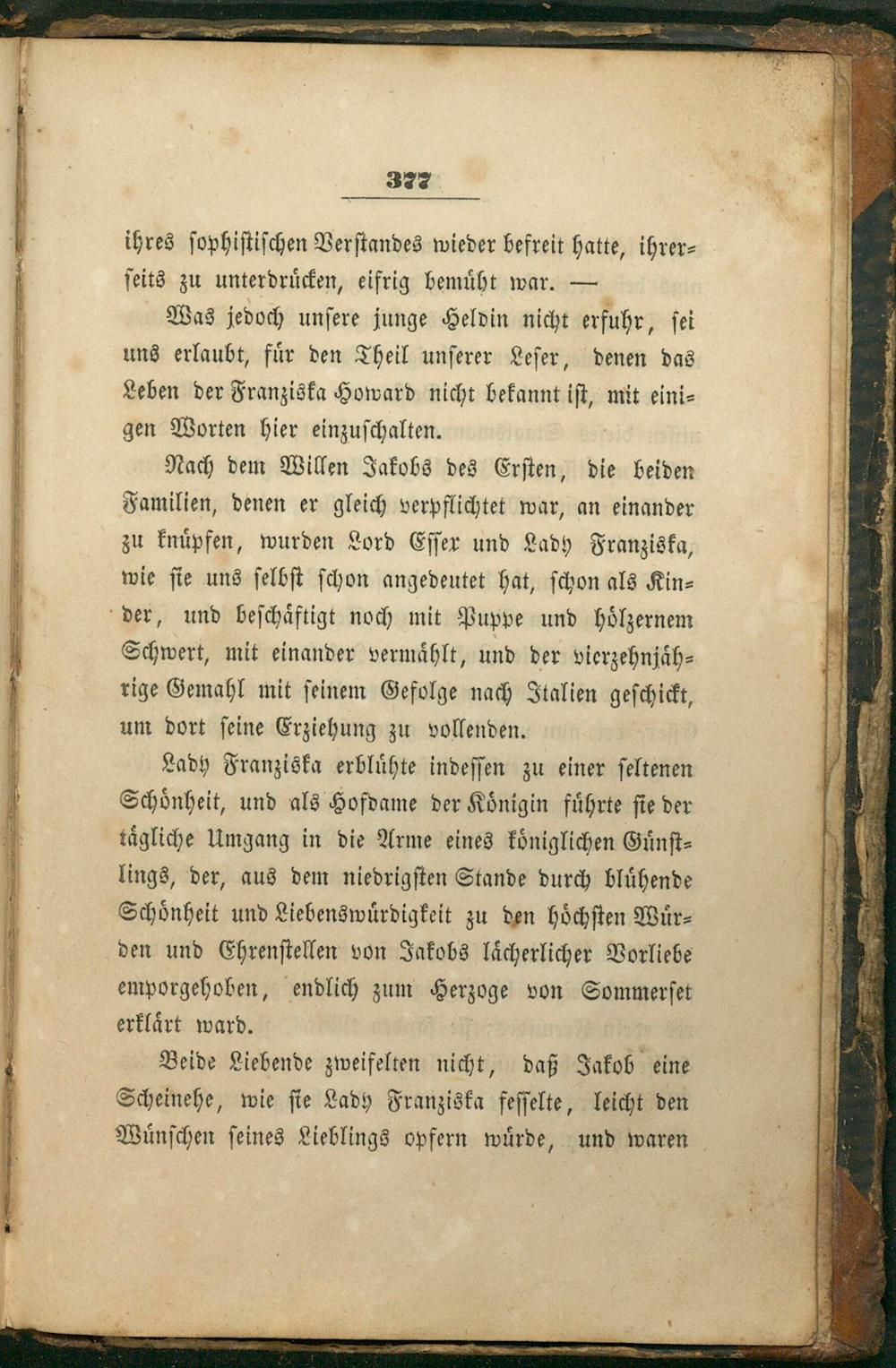 377

ihres sophistischen Verstandes wieder befreit hatte, ihrerseits zu unterdrücken, eifrig bemüht war. —

Was jedoch unsere junge Heldin nicht erfuhr, sei uns erlaubt, für den Theil unserer Leser, denen das Leben der Franziska Howard nicht bekannt ist, mit einigen Worten hier einzuschalten.

Nach dem Willen Jakobs des Ersten, die beiden Familien, denen er gleich verpflichtet war, an einander zu knüpfen, wurden Lord Essex und Lady Franziska, wie sie uns selbst schon angedeutet hat, schon als Kinder, und beschäftigt noch mit Puppe und hölzernem Schwert, mit einander vermählt, und der vierzehnjährige Gemahl mit seinem Gefolge nach Italien geschickt, um dort seine Erziehung zu vollenden.

Lady Franziska erblühte indessen zu einer seltenen Schönheit, und als Hofdame der Königin führte sie der tägliche Umgang in die Arme eines königlichen Günstlings, der, aus dem niedrigsten Stande durch blühende Schönheit und Liebenswürdigkeit zu den höchsten Würden und Ehrenstellen von Jakobs lächerlicher Vorliebe emporgehoben, endlich zum Herzoge von Sommerset erklärt ward.

Beide Liebende zweifelten nicht, daß Jakob eine Scheinehe, wie sie Lady Franziska fesselte, leicht den Wünschen seines Lieblings opfern würde, und waren